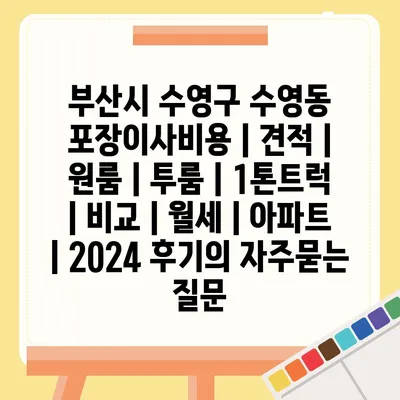 부산시 수영구 수영동 포장이사비용 | 견적 | 원룸 | 투룸 | 1톤트럭 | 비교 | 월세 | 아파트 | 2024 후기의 자주묻는 질문